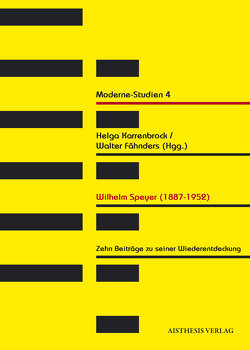 Moderne-Studien 4

Helga Karrenbrock /
Walter Fähnders (Hgg.)

Wilhelm Speyer (1887-1952)

Zehn Beiträge zu seiner Wiederentdeckung

AISTHESIS VERLAG